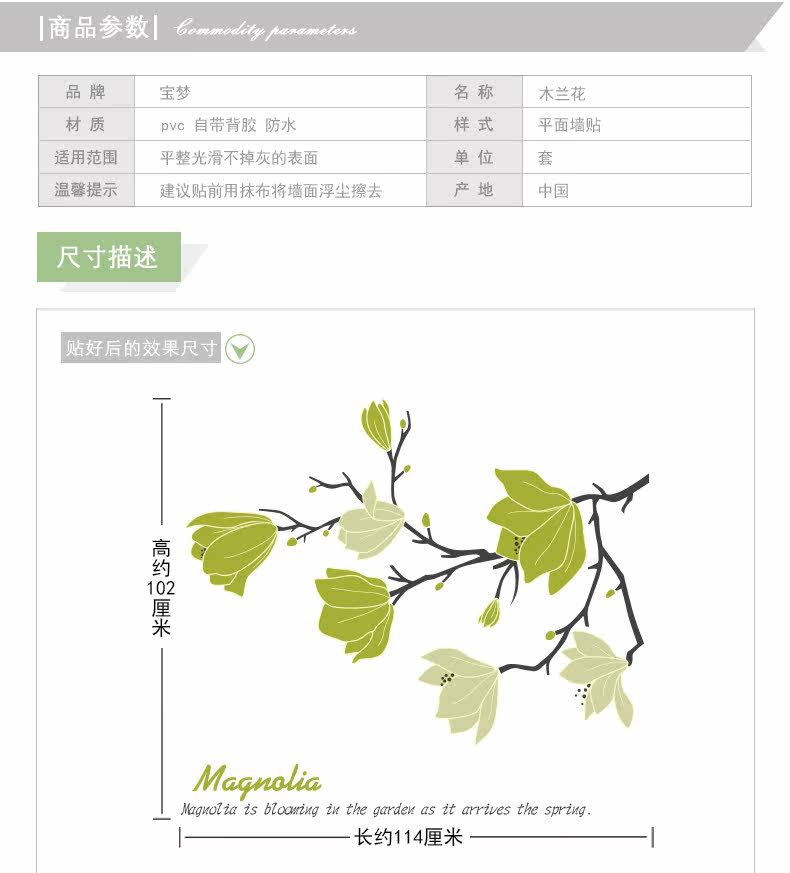 |商品参数| Commodity parameters

| 品 牌 | 宝梦 | 名 称 | 木兰花 |
|---|---|---|---|
| 材 质 | pvc 自带背胶 防水 | 样 式 | 平面墙贴 |
| 适用范围 | 平整光滑不掉灰的表面 | 单 位 | 套 |
| 温馨提示 | 建议贴前用抹布将墙面浮尘擦去 | 产 地 | 中国 |

尺寸描述

贴好后的效果尺寸

高约102厘米

Magnolia

Magnolia is blooming in the garden as it arrives the spring.

长约114厘米